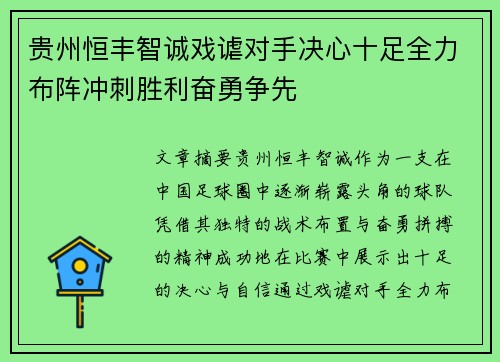 贵州恒丰智诚戏谑对手决心十足全力布阵冲刺胜利奋勇争先

文章摘要贵州恒丰智诚作为一支在中国足球圈中逐渐崭露头角的球队凭借其独特的战术布置与奋勇拼搏的精神成功地在比赛中展示出十足的决心与自信通过戏谑对手全力布